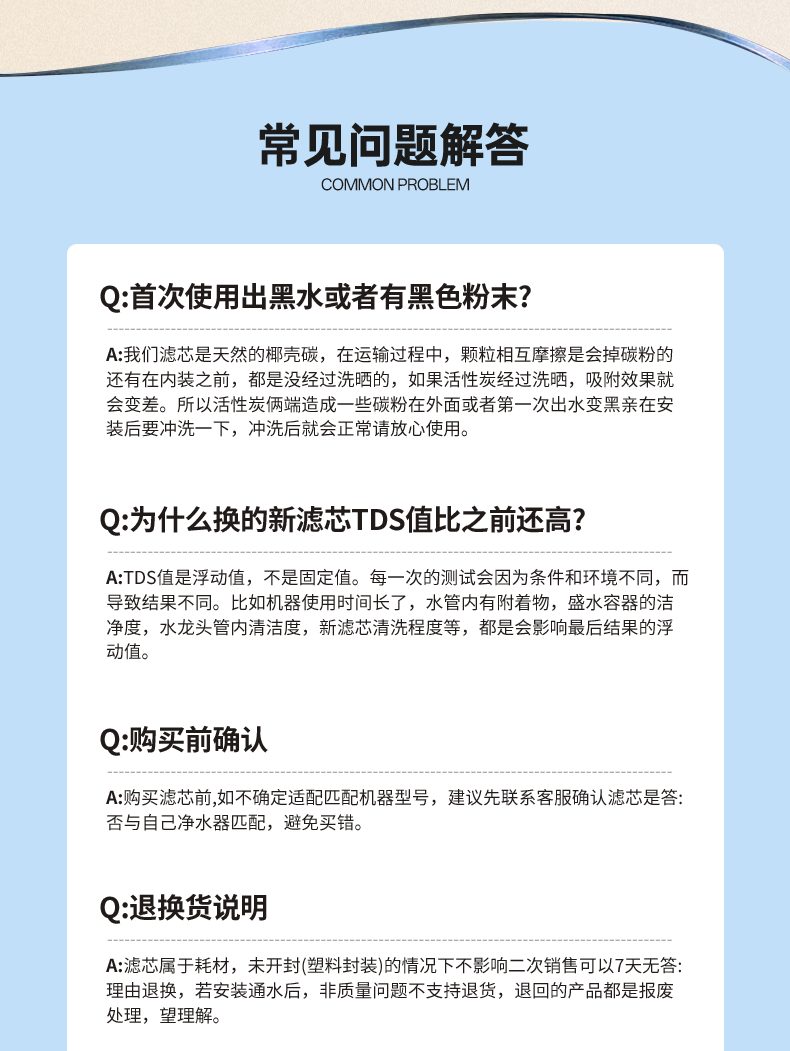 常见问题解答
COMMON PROBLEM

Q:首次使用出黑水或者有黑色粉末?

A:我们滤芯是天然的椰壳碳，在运输过程中，颗粒相互摩擦是会掉碳粉的还有在内装之前，都是没经过洗晒的，如果活性炭经过洗晒，吸附效果就会变差。所以活性炭俩端造成一些碳粉在外面或者第一次出水变黑亲在安装后要冲洗一下，冲洗后就会正常请放心使用。

Q:为什么换的新滤芯TDS值比之前还高?

A:TDS值是浮动值，不是固定值。每一次的测试会因为条件和环境不同，而导致结果不同。比如机器使用时间长了，水管内有附着物，盛水容器的洁净度，水龙头管内清洁度，新滤芯清洗程度等，都是会影响最后结果的浮动值。

Q:购买前确认

A:购买滤芯前,如不确定适配匹配机器型号，建议先联系客服确认滤芯是答:否与自己净水器匹配，避免买错。

Q:退换货说明

A:滤芯属于耗材，未开封(塑料封装)的情况下不影响二次销售可以7天无答:理由退换，若安装通水后，非质量问题不支持退货，退回的产品都是报废处理，望理解。